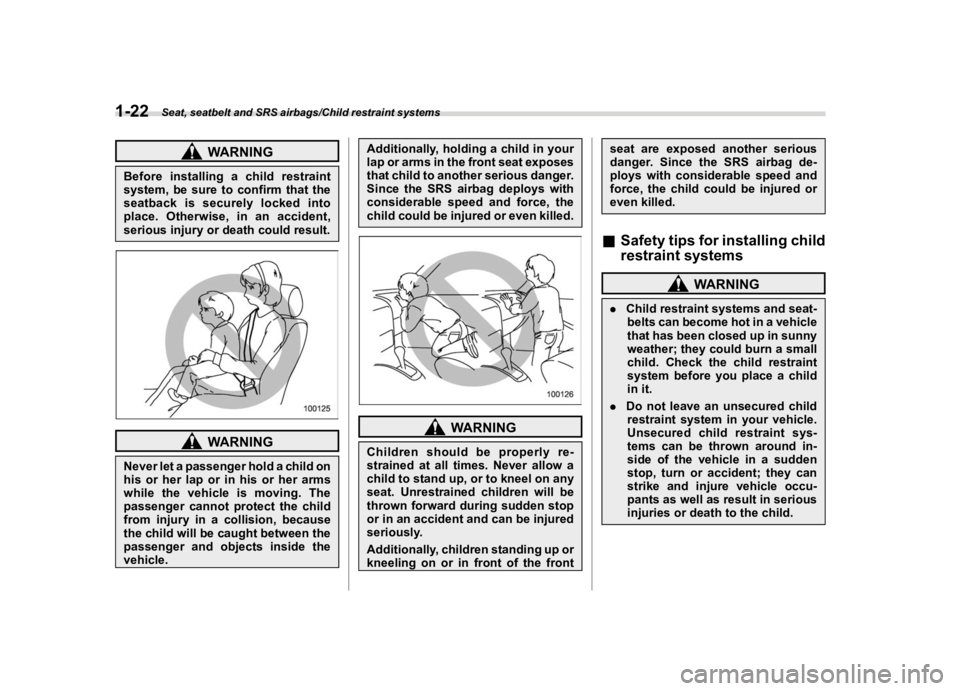 1-22 Seat, seatbelt and SRS airbags/Child restraint systems

WARNING

Before installing a child restraint system, be sure to confirm that the seatback is securely locked into place. Otherwise, in an accident, serious injury or death could result.

100125

WARNING

Never let a passenger hold a child on his or her lap or in his or her arms while the vehicle is moving. The passenger cannot protect the child from injury in a collision, because the child will be caught between the passenger and objects inside the vehicle.

Additionally, holding a child in your lap or arms in the front seat exposes that child to another serious danger. Since the SRS airbag deploys with considerable speed and force, the child could be injured or even killed.

100126

WARNING

Children should be properly restrained at all times. Never allow a child to stand up, or to kneel on any seat. Unrestrained children will be thrown forward during sudden stop or in an accident and can be injured seriously.

Additionally, children standing up or kneeling on or in front of the front seat are exposed another serious danger. Since the SRS airbag deploys with considerable speed and force, the child could be injured or even killed.

■ Safety tips for installing child restraint systems

WARNING

. Child restraint systems and seatbelts can become hot in a vehicle that has been closed up in sunny weather; they could burn a small child. Check the child restraint system before you place a child in it.

. Do not leave an unsecured child restraint system in your vehicle. Unsecured child restraint systems can be thrown around inside of the vehicle in a sudden stop, turn or accident; they can strike and injure vehicle occupants as well as result in serious injuries or death to the child.

carmanualsonline.info